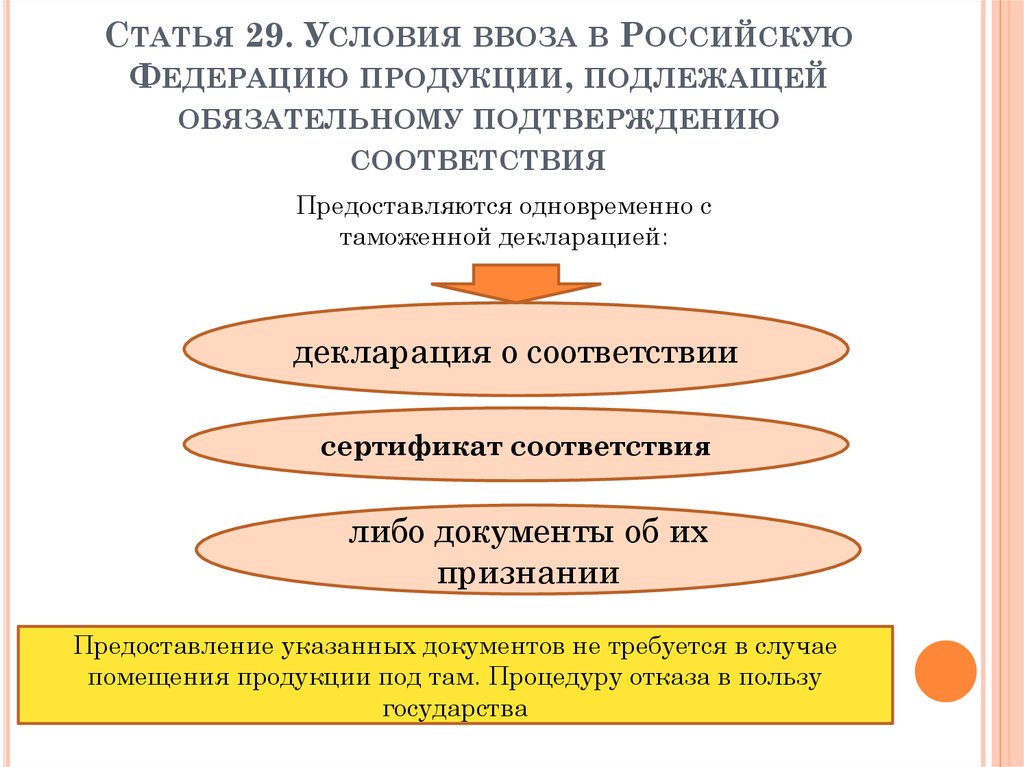 Статья 29. Условия ввоза в Российскую Федерацию продукции, подлежащей обязательному подтверждению соответствия

Предоставляются одновременно с таможенной декларацией:

декларация о соответствии

сертификат соответствия

либо документы об их признании

Предоставление указанных документов не требуется в случае помещения продукции под там. Процедуру отказа в пользу государства